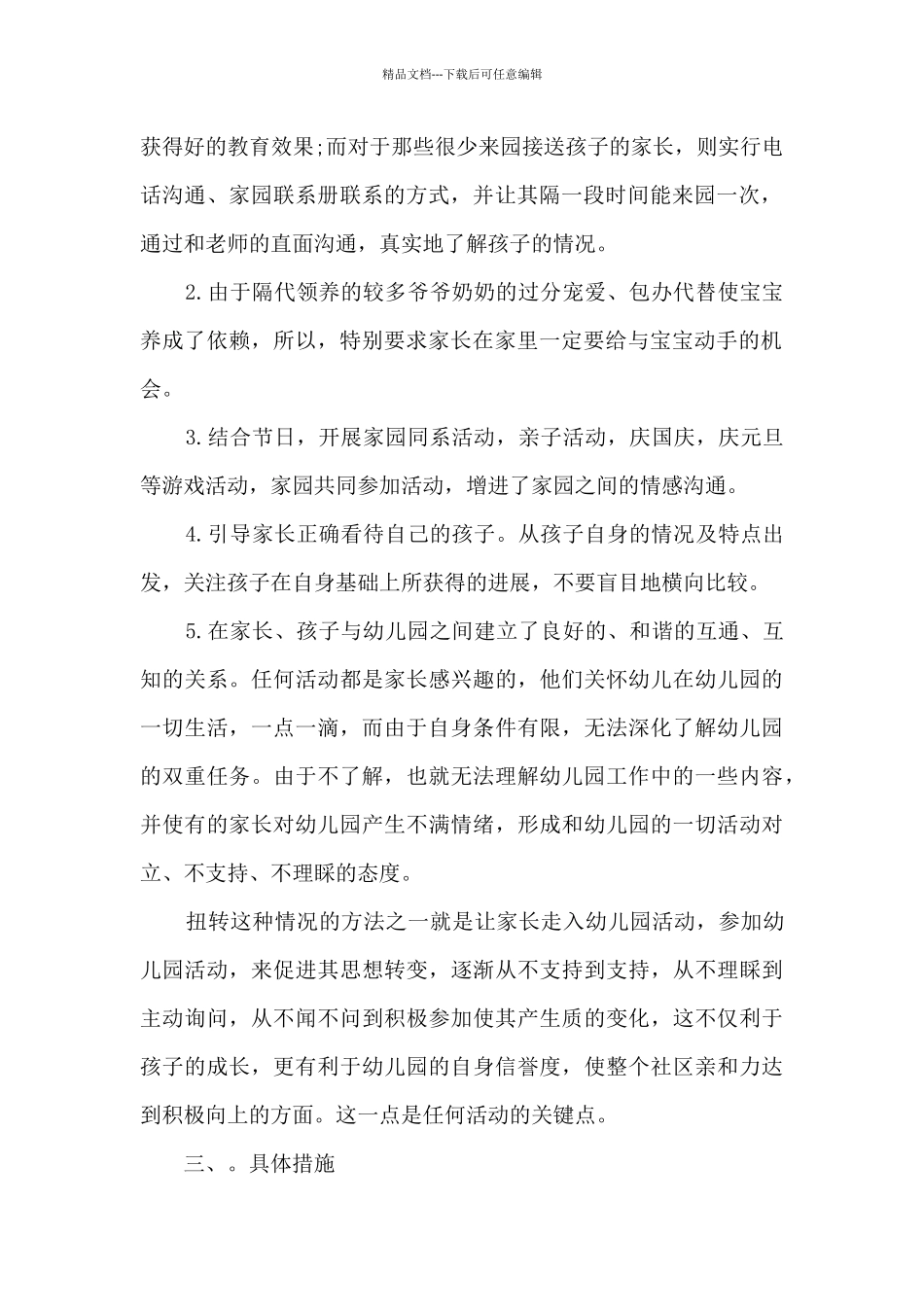 精品文档---下载后可任意编辑

获得好的教育效果;而对于那些很少来园接送孩子的家长，则实行电话沟通、家园联系册联系的方式，并让其隔一段时间能来园一次，通过和老师的直面沟通，真实地了解孩子的情况。

2.由于隔代领养的较多爷爷奶奶的过分宠爱、包办代替使宝宝养成了依赖，所以，特别要求家长在家里一定要给与宝宝动手的机会。

3.结合节日，开展家园同系活动，亲子活动，庆国庆，庆元旦等游戏活动，家园共同参加活动，增进了家园之间的情感沟通。

4.引导家长正确看待自己的孩子。从孩子自身的情况及特点出发，关注孩子在自身基础上所获得的进展，不要盲目地横向比较。

5.在家长、孩子与幼儿园之间建立了良好的、和谐的互通、互知的关系。任何活动都是家长感兴趣的，他们关怀幼儿在幼儿园的一切生活，一点一滴，而由于自身条件有限，无法深化了解幼儿园的双重任务。由于不了解，也就无法理解幼儿园工作中的一些内容，并使有的家长对幼儿园产生不满情绪，形成和幼儿园的一切活动对立、不支持、不理睬的态度。

扭转这种情况的方法之一就是让家长走入幼儿园活动，参加幼儿园活动，来促进其思想转变，逐渐从不支持到支持，从不理睬到主动询问，从不闻不问到积极参加使其产生质的变化，这不仅利于孩子的成长，更有利于幼儿园的自身信誉度，使整个社区亲和力达到积极向上的方面。这一点是任何活动的关键点。

三、。具体措施